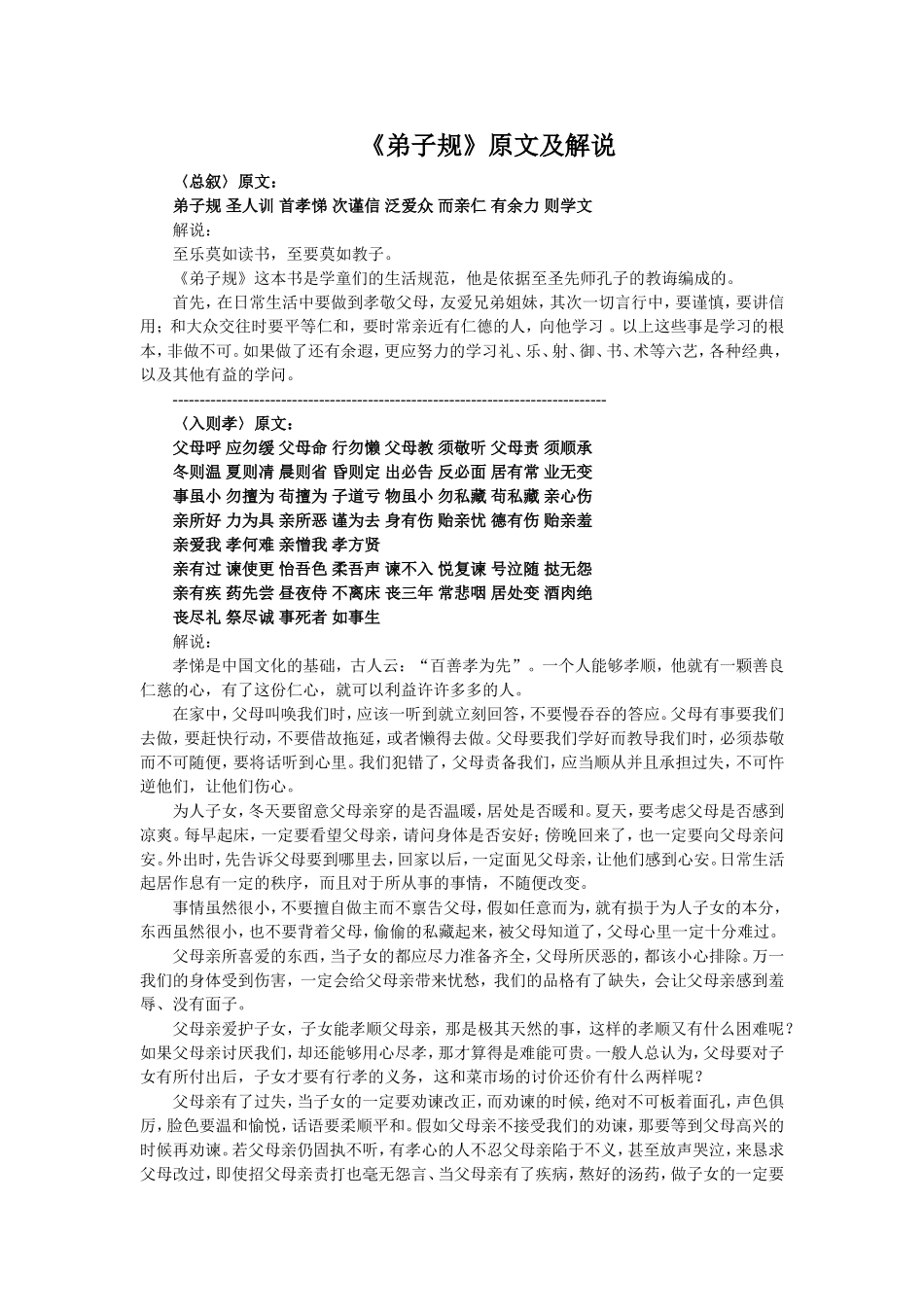 《弟子规》原文及解说

〈总叙〉原文：

弟子规 圣人训 首孝悌 次谨信 泛爱众 而亲仁 有余力 则学文

解说：

至乐莫如读书，至要莫如教子。

《弟子规》这本书是学童们的生活规范，他是依据至圣先师孔子的教诲编成的。

首先，在日常生活中要做到孝敬父母，友爱兄弟姐妹，其次一切言行中，要谨慎，要讲信用；和大众交往时要平等仁和，要时常亲近有仁德的人，向他学习 。以上这些事是学习的根本，非做不可。如果做了还有余遐，更应努力的学习礼、乐、射、御、书、术等六艺，各种经典，以及其他有益的学问。

--------------------------------------------------------------------------------

〈入则孝〉原文：

父母呼 应勿缓 父母命 行勿懒 父母教 须敬听 父母责 须顺承
冬则温 夏则凊 晨则省 昏则定 出必告 反必面 居有常 业无变
事虽小 勿擅为 苟擅为 子道亏 物虽小 勿私藏 苟私藏 亲心伤
亲所好 力为具 亲所恶 谨为去 身有伤 贻亲忧 德有伤 贻亲羞
亲爱我 孝何难 亲憎我 孝方贤
亲有过 谏使更 怡吾色 柔吾声 谏不入 悦复谏 号泣随 挞无怨
亲有疾 药先尝 昼夜侍 不离床 丧三年 常悲咽 居处变 酒肉绝
丧尽礼 祭尽诚 事死者 如事生

解说：

孝悌是中国文化的基础，古人云：“百善孝为先”。一个人能够孝顺，他就有一颗善良仁慈的心，有了这份仁心，就可以利益许许多多的人。

在家中，父母叫唤我们时，应该一听到就立刻回答，不要慢吞吞的答应。父母有事要我们去做，要赶快行动，不要借故拖延，或者懒得去做。父母要我们学好而教导我们时，必须恭敬而不可随便，要将话听到心里。我们犯错了，父母责备我们，应当顺从并且承担过失，不可忤逆他们，让他们伤心。

为人子女，冬天要留意父母亲穿的是否温暖，居处是否暖和。夏天，要考虑父母是否感到凉爽。每早起床，一定要看望父母亲，请问身体是否安好；傍晚回来了，也一定要向父母亲问安。外出时，先告诉父母要到哪里去，回家以后，一定面见父母亲，让他们感到心安。日常生活起居作息有一定的秩序，而且对于所从事的事情，不随便改变。

事情虽然很小，不要擅自做主而不禀告父母，假如任意而为，就有损于为人子女的本分，东西虽然很小，也不要背着父母，偷偷的私藏起来，被父母知道了，父母心里一定十分难过。

父母亲所喜爱的东西，当子女的都应尽力准备齐全，父母所厌恶的，都该小心排除。万一我们的身体受到伤害，一定会给父母亲带来忧愁，我们的品格有了缺失，会让父母亲感到羞辱、没有面子。

父母亲爱护子女，子女能孝顺父母亲，那是极其天然的事，这样的孝顺又有什么困难呢？如果父母亲讨厌我们，却还能够用心尽孝，那才算得是难能可贵。一般人总认为，父母要对子女有所付出后，子女才要有行孝的义务，这和菜市场的讨价还价有什么两样呢？

父母亲有了过失，当子女的一定要劝谏改正，而劝谏的时候，绝对不可板着面孔，声色俱厉，脸色要温和愉悦，话语要柔顺平和。假如父母亲不接受我们的劝谏，那要等到父母高兴的时候再劝谏。若父母亲仍固执不听，有孝心的人不忍父母亲陷于不义，甚至放声哭泣，来恳求父母改过，即使招父母亲责打也毫无怨言、当父母亲有了疾病，熬好的汤药，做子女的一定要